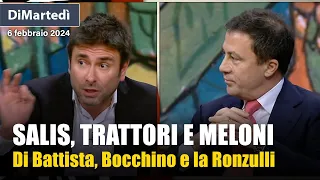 DiMartedì
6 febbraio 2024

SALIS, TRATTORI E MELONI
Di Battista, Bocchino e la Ronzulli